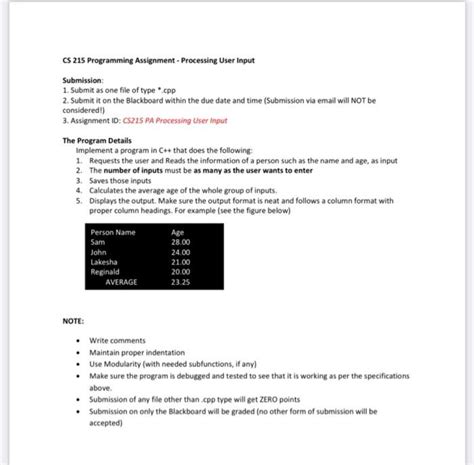 CS 215 Programming Assignment - Processing User Input

Submission:
1. Submit as one file of type *.cpp
2. Submit it on the Blackboard within the due date and time (Submission via email will NOT be considered!)
3. Assignment ID: CS215 PA Processing User Input

The Program Details
Implement a program in C++ that does the following:
1. Requests the user and Reads the information of a person such as the name and age, as input
2. The number of inputs must be as many as the user wants to enter
3. Saves those inputs
4. Calculates the average age of the whole group of inputs.
5. Displays the output. Make sure the output format is neat and follows a column format with proper column headings. For example (see the figure below)

| Person Name | Age |
|---|---|
| Sam | 28.00 |
| John | 24.00 |
| Lakesha | 21.00 |
| Reginald | 20.00 |
| AVERAGE | 23.25 |

NOTE:

• Write comments
• Maintain proper indentation
• Use Modularity (with needed subfunctions, if any)
• Make sure the program is debugged and tested to see that it is working as per the specifications above.
• Submission of any file other than .cpp type will get ZERO points
• Submission on only the Blackboard will be graded (no other form of submission will be accepted)